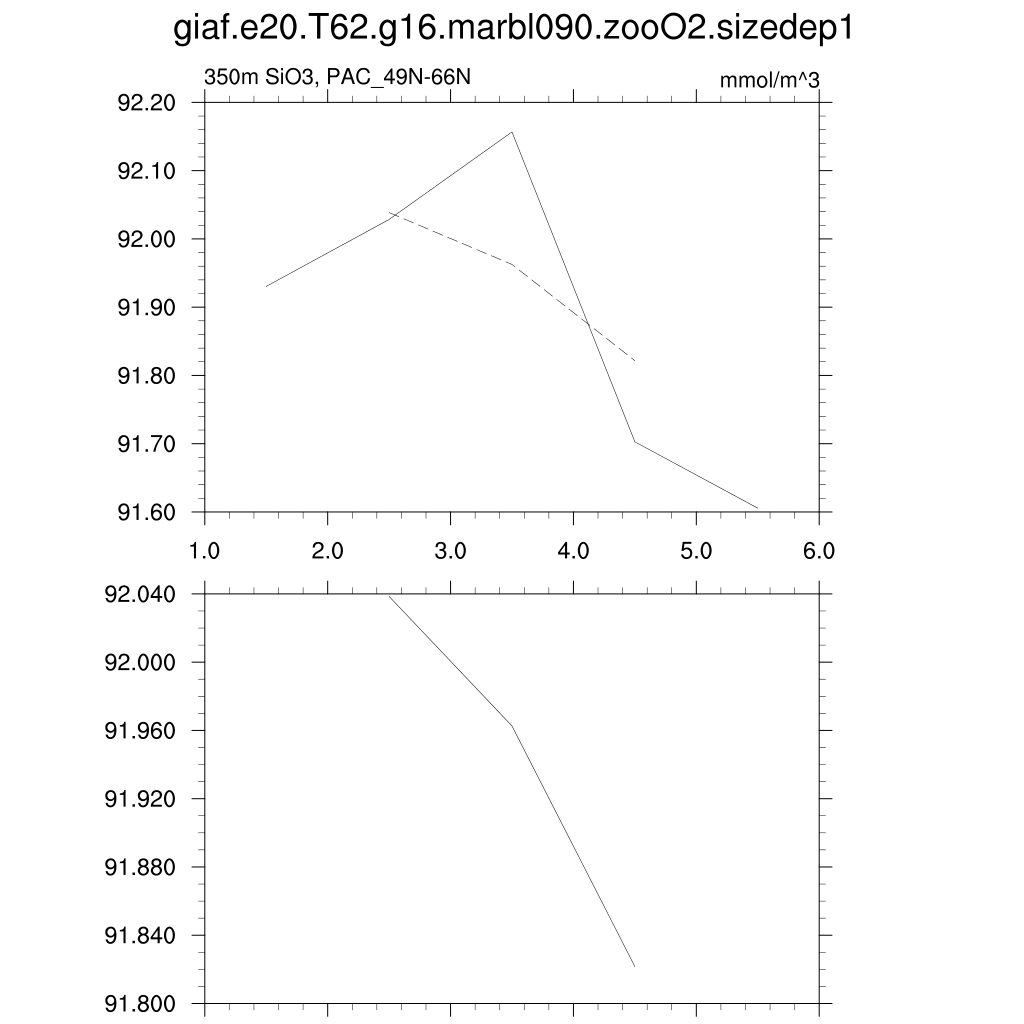 giaf.e20.T62.g16.marbl090.zooO2.sizedep1

350m SiO3, PAC_49N-66N

mmol/m^3

92.20
92.10
92.00
91.90
91.80
91.70
91.60

1.0 2.0 3.0 4.0 5.0 6.0

92.040
92.000
91.960
91.920
91.880
91.840
91.800